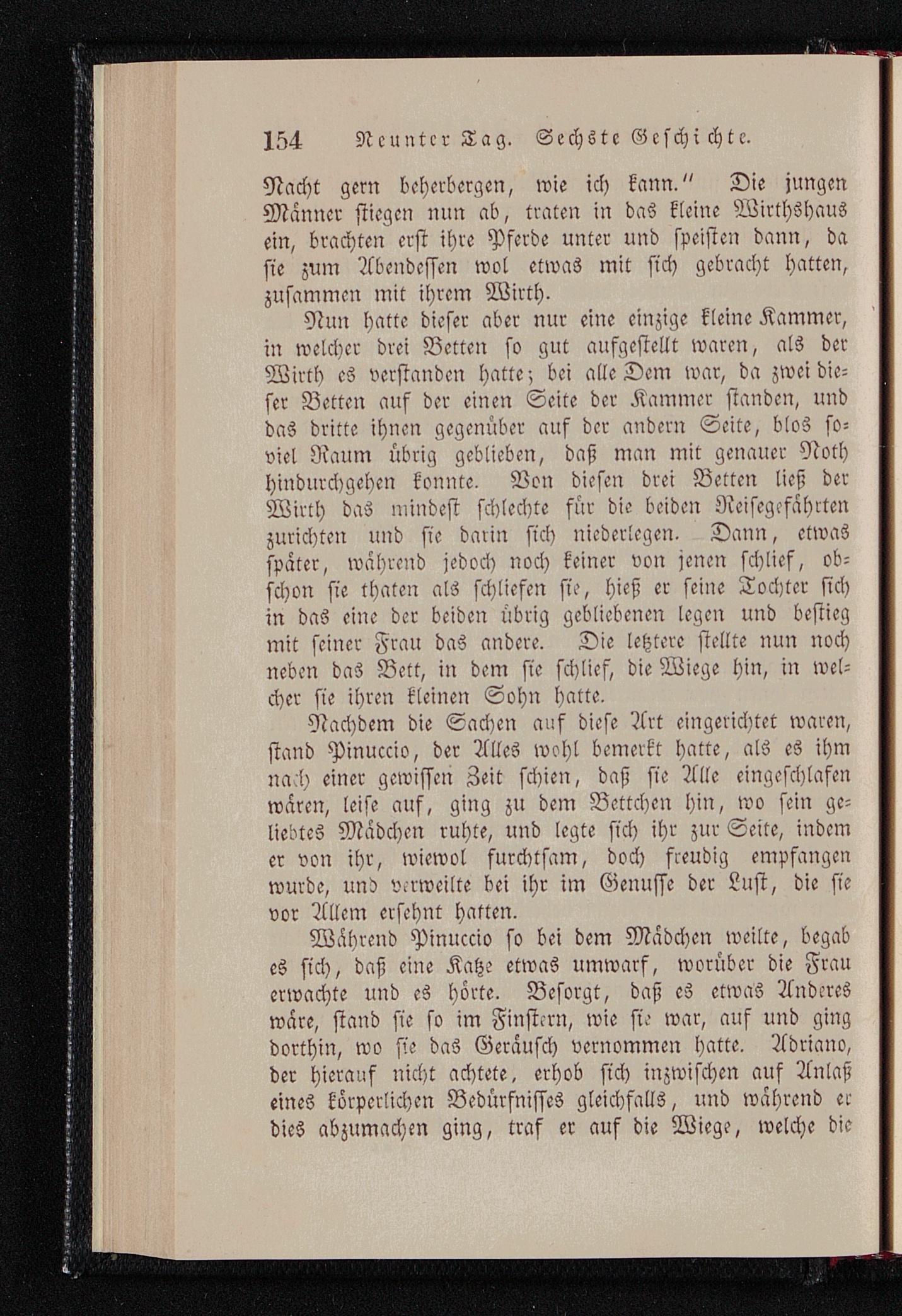 154 Neunter Tag. Sechste Geschichte.

Nacht gern beherbergen, wie ich kann." Die jungen Männer stiegen nun ab, traten in das kleine Wirthshaus ein, brachten erst ihre Pferde unter und speisten dann, da sie zum Abendessen wol etwas mit sich gebracht hatten, zusammen mit ihrem Wirth.

Nun hatte dieser aber nur eine einzige kleine Kammer, in welcher drei Betten so gut aufgestellt waren, als der Wirth es verstanden hatte; bei alle Dem war, da zwei dieser Betten auf der einen Seite der Kammer standen, und das dritte ihnen gegenüber auf der andern Seite, blos soviel Raum übrig geblieben, daß man mit genauer Noth hindurchgehen konnte. Von diesen drei Betten ließ der Wirth das mindest schlechte für die beiden Reisegefährten zurichten und sie darin sich niederlegen. Dann, etwas später, während jedoch noch keiner von jenen schlief, obschon sie thaten als schliefen sie, hieß er seine Tochter sich in das eine der beiden übrig gebliebenen legen und bestieg mit seiner Frau das andere. Die letztere stellte nun noch neben das Bett, in dem sie schlief, die Wiege hin, in welcher sie ihren kleinen Sohn hatte.

Nachdem die Sachen auf diese Art eingerichtet waren, stand Pinuccio, der Alles wohl bemerkt hatte, als es ihm nach einer gewissen Zeit schien, daß sie Alle eingeschlafen wären, leise auf, ging zu dem Bettchen hin, wo sein geliebtes Mädchen ruhte, und legte sich ihr zur Seite, indem er von ihr, wiewol furchtsam, doch freudig empfangen wurde, und verweilte bei ihr im Genusse der Lust, die sie vor Allem ersehnt hatten.

Während Pinuccio so bei dem Mädchen weilte, begab es sich, daß eine Katze etwas umwarf, worüber die Frau erwachte und es hörte. Besorgt, daß es etwas Anderes wäre, stand sie so im Finstern, wie sie war, auf und ging dorthin, wo sie das Geräusch vernommen hatte. Adriano, der hierauf nicht achtete, erhob sich inzwischen auf Anlaß eines körperlichen Bedürfnisses gleichfalls, und während er dies abzumachen ging, traf er auf die Wiege, welche die